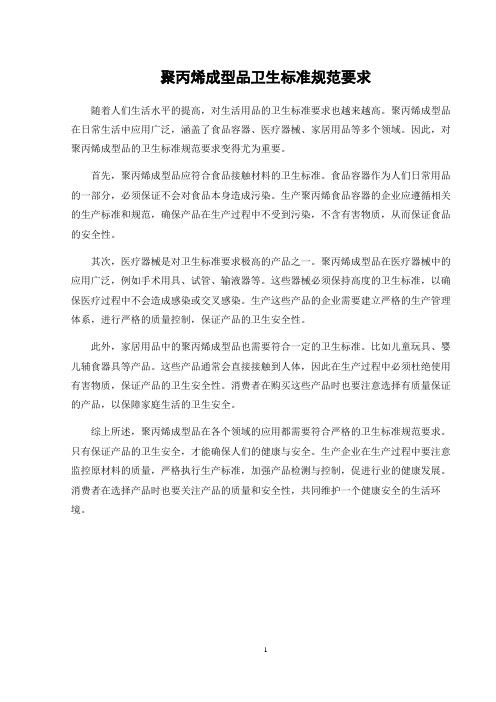 聚丙烯成型品卫生标准规范要求

随着人们生活水平的提高，对生活用品的卫生标准要求也越来越高。聚丙烯成型品在日常生活中应用广泛，涵盖了食品容器、医疗器械、家居用品等多个领域。因此，对聚丙烯成型品的卫生标准规范要求变得尤为重要。

首先，聚丙烯成型品应符合食品接触材料的卫生标准。食品容器作为人们日常用品的一部分，必须保证不会对食品本身造成污染。生产聚丙烯食品容器的企业应遵循相关的生产标准和规范，确保产品在生产过程中不受到污染，不含有害物质，从而保证食品的安全性。

其次，医疗器械是对卫生标准要求极高的产品之一。聚丙烯成型品在医疗器械中的应用广泛，例如手术用具、试管、输液器等。这些器械必须保持高度的卫生标准，以确保医疗过程中不会造成感染或交叉感染。生产这些产品的企业需要建立严格的生产管理体系，进行严格的质量控制，保证产品的卫生安全性。

此外，家居用品中的聚丙烯成型品也需要符合一定的卫生标准。比如儿童玩具、婴儿辅食器具等产品。这些产品通常会直接接触到人体，因此在生产过程中必须杜绝使用有害物质，保证产品的卫生安全性。消费者在购买这些产品时也要注意选择有质量保证的产品，以保障家庭生活的卫生安全。

综上所述，聚丙烯成型品在各个领域的应用都需要符合严格的卫生标准规范要求。只有保证产品的卫生安全，才能确保人们的健康与安全。生产企业在生产过程中要注意监控原材料的质量，严格执行生产标准，加强产品检测与控制，促进行业的健康发展。消费者在选择产品时也要关注产品的质量和安全性，共同维护一个健康安全的生活环境。

1